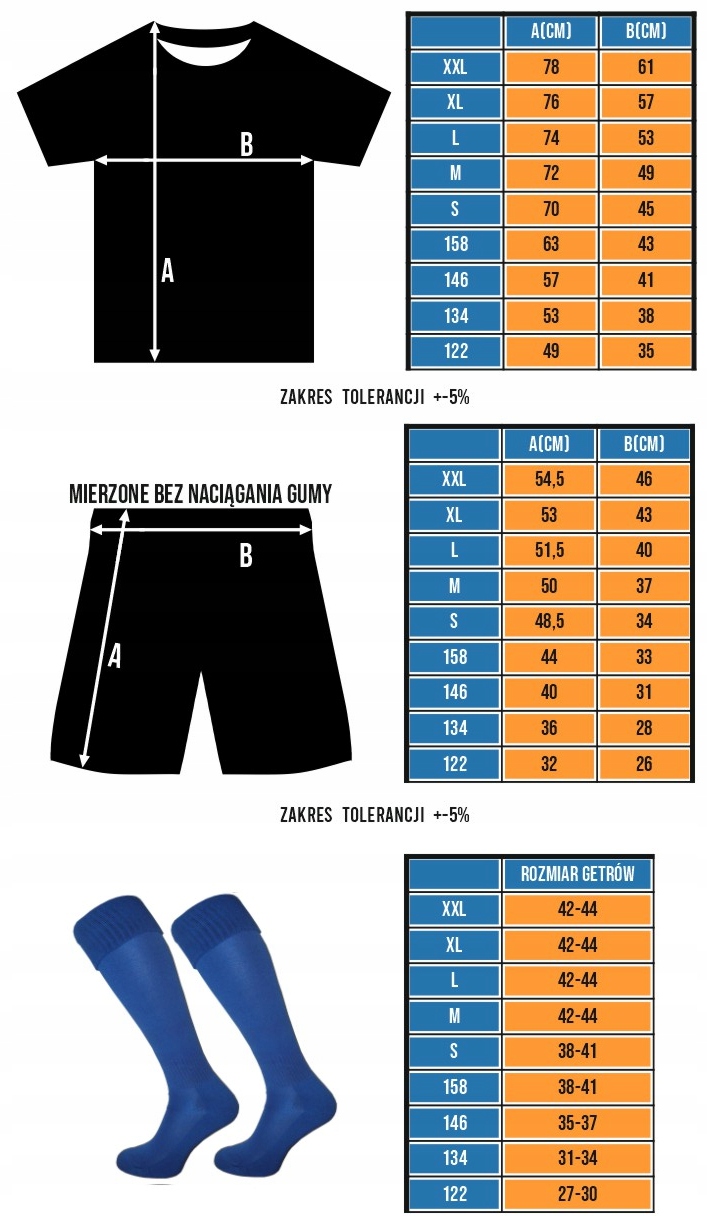 B

A

| | A(CM) | B(CM) |
|---|---|---|
| XXL | 78 | 61 |
| XL | 76 | 57 |
| L | 74 | 53 |
| M | 72 | 49 |
| S | 70 | 45 |
| 158 | 63 | 43 |
| 146 | 57 | 41 |
| 134 | 53 | 38 |
| 122 | 49 | 35 |

ZAKRES TOLERANCJI +-5%

MIERZONE BEZ NACIĄGANIA GUMY

B

A

| | A(CM) | B(CM) |
|---|---|---|
| XXL | 54,5 | 46 |
| XL | 53 | 43 |
| L | 51,5 | 40 |
| M | 50 | 37 |
| S | 48,5 | 34 |
| 158 | 44 | 33 |
| 146 | 40 | 31 |
| 134 | 36 | 28 |
| 122 | 32 | 26 |

ZAKRES TOLERANCJI +-5%

| | ROZMIAR GETRÓW |
|---|---|
| XXL | 42-44 |
| XL | 42-44 |
| L | 42-44 |
| M | 42-44 |
| S | 38-41 |
| 158 | 38-41 |
| 146 | 35-37 |
| 134 | 31-34 |
| 122 | 27-30 |